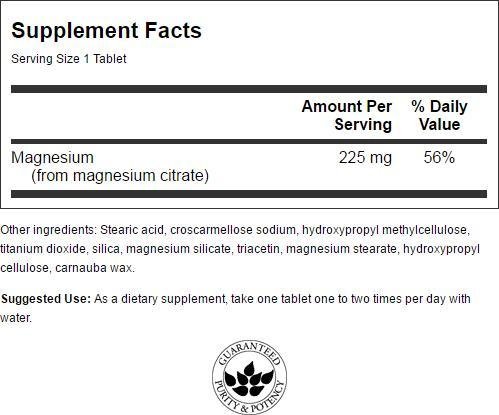 Supplement Facts
Serving Size 1 Tablet

| | Amount Per Serving | % Daily Value |
|---|---|---|
| Magnesium (from magnesium citrate) | 225 mg | 56% |

Other ingredients: Stearic acid, croscarmellose sodium, hydroxypropyl methylcellulose, titanium dioxide, silica, magnesium silicate, triacetin, magnesium stearate, hydroxypropyl cellulose, carnauba wax.

Suggested Use: As a dietary supplement, take one tablet one to two times per day with water.

GUARANTEED PURITY & POTENCY